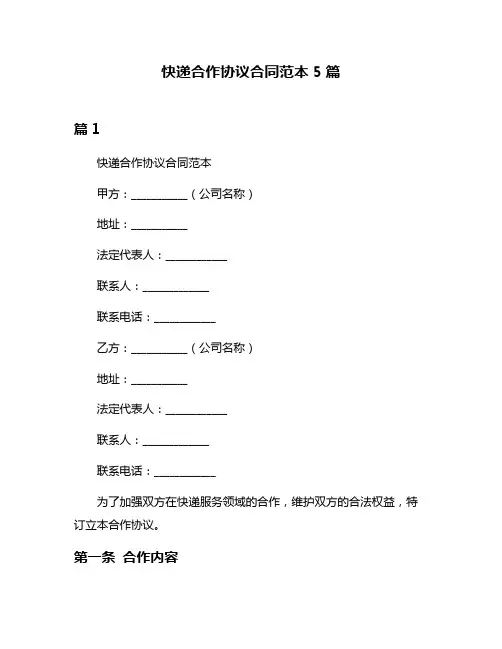 快递合作协议合同范本 5 篇

篇 1

快递合作协议合同范本

甲方：__________（公司名称）

地址：__________

法定代表人：__________

联系人：__________

联系电话：__________

乙方：__________（公司名称）

地址：__________

法定代表人：__________

联系人：__________

联系电话：__________

为了加强双方在快递服务领域的合作，维护双方的合法权益，特订立本合作协议。

第一条 合作内容